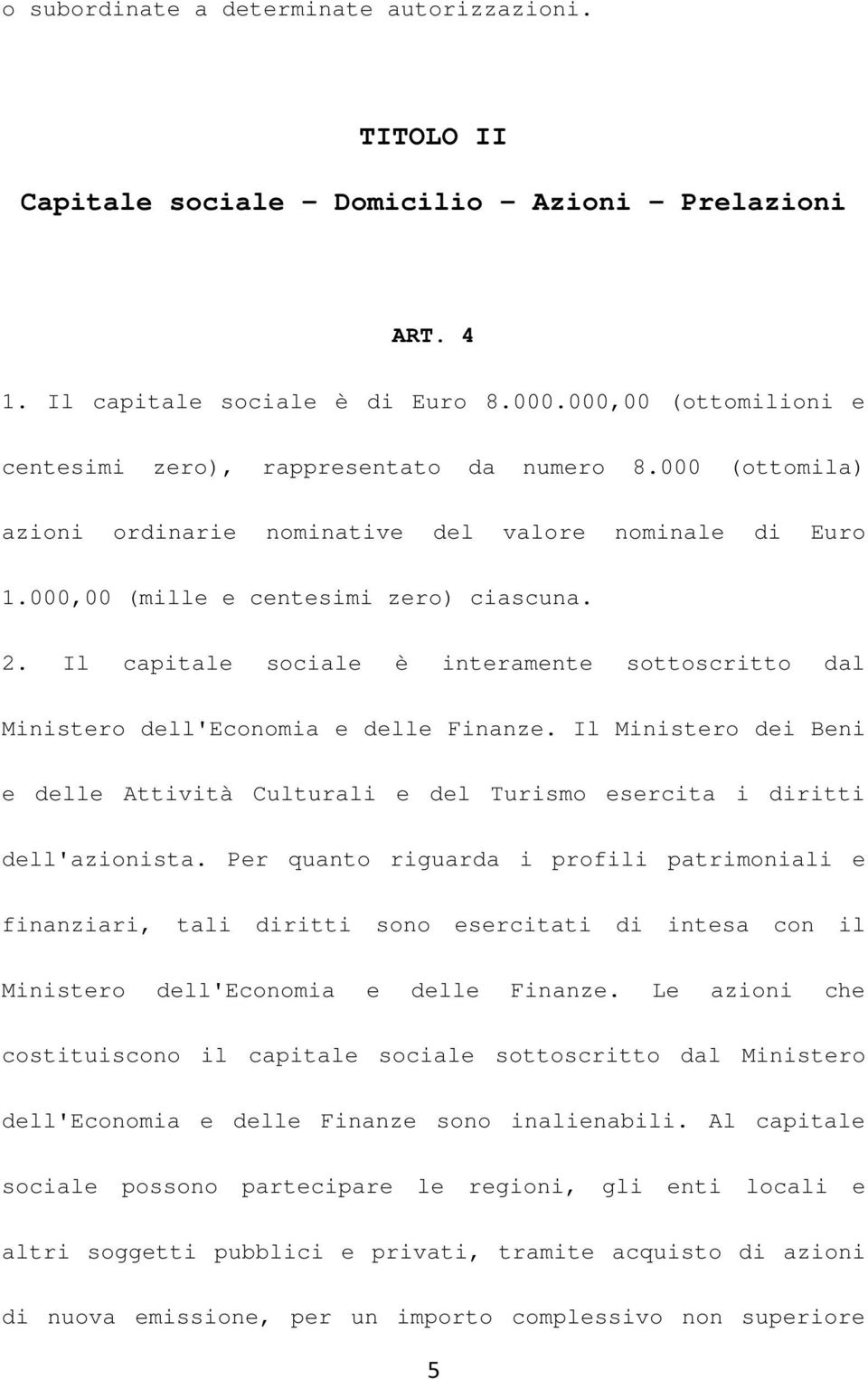 o subordinate a determinate autorizzazioni.

TITOLO II

Capitale sociale – Domicilio – Azioni – Prelazioni

ART. 4

1. Il capitale sociale è di Euro 8.000.000,00 (ottomilioni e centesimi zero), rappresentato da numero 8.000 (ottomila) azioni ordinarie nominative del valore nominale di Euro 1.000,00 (mille e centesimi zero) ciascuna.

2. Il capitale sociale è interamente sottoscritto dal Ministero dell'Economia e delle Finanze. Il Ministero dei Beni e delle Attività Culturali e del Turismo esercita i diritti dell'azionista. Per quanto riguarda i profili patrimoniali e finanziari, tali diritti sono esercitati di intesa con il Ministero dell'Economia e delle Finanze. Le azioni che costituiscono il capitale sociale sottoscritto dal Ministero dell'Economia e delle Finanze sono inalienabili. Al capitale sociale possono partecipare le regioni, gli enti locali e altri soggetti pubblici e privati, tramite acquisto di azioni di nuova emissione, per un importo complessivo non superiore

5